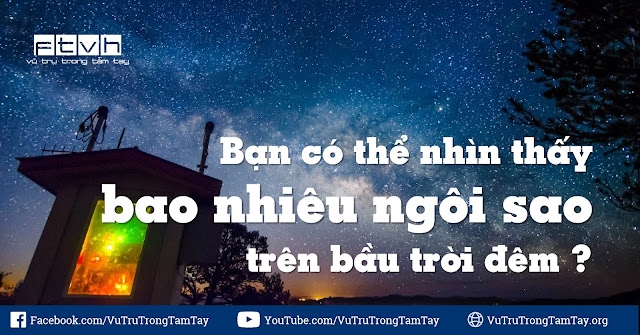 FTVH
vũ trụ trong tầm tay

Bạn có thể nhìn thấy
bao nhiêu ngôi sao
trên bầu trời đêm ?

Facebook.com/VuTruTrongTamTay
YouTube.com/VuTruTrongTamTay
VuTruTrongTamTay.org